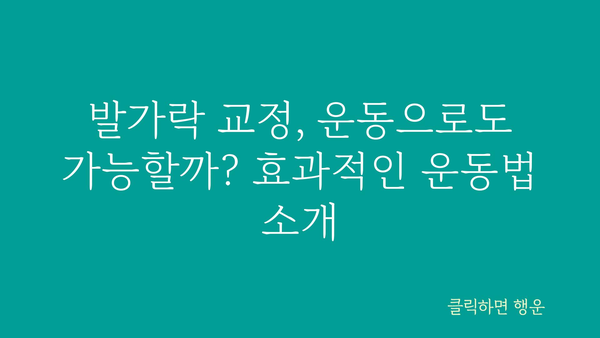 발가락 교정, 운동으로도 가능할까? 효과적인 운동법 소개

클릭하면 행운